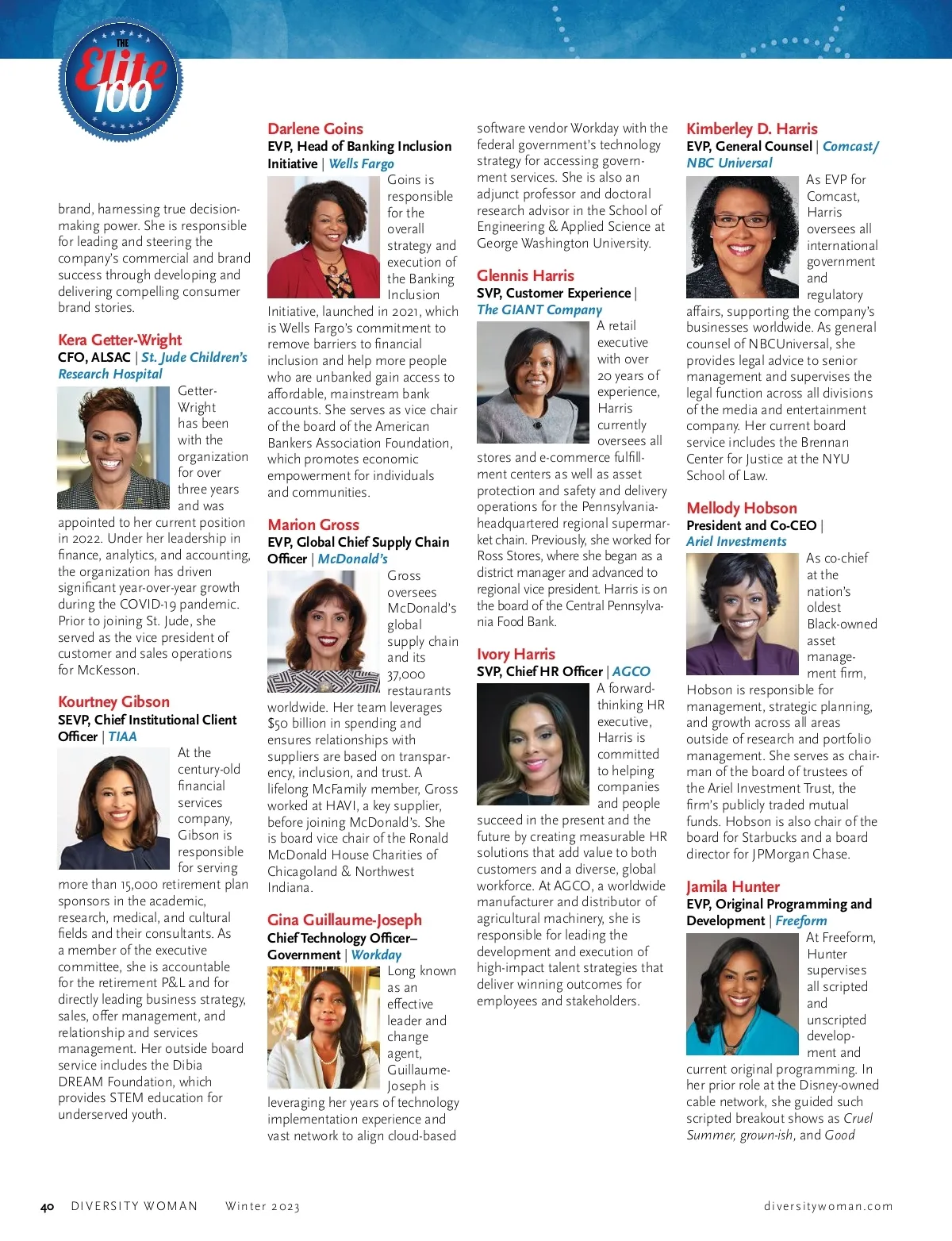 THE Elite 100

brand, harnessing true decision-making power. She is responsible for leading and steering the company's commercial and brand success through developing and delivering compelling consumer brand stories.

Kera Getter-Wright
CFO, ALSAC | St. Jude Children's Research Hospital

Getter-Wright has been with the organization for over three years and was appointed to her current position in 2022. Under her leadership in finance, analytics, and accounting, the organization has driven significant year-over-year growth during the COVID-19 pandemic. Prior to joining St. Jude, she served as the vice president of customer and sales operations for McKesson.

Kourtney Gibson
SEVP, Chief Institutional Client Officer | TIAA

At the century-old financial services company, Gibson is responsible for serving more than 15,000 retirement plan sponsors in the academic, research, medical, and cultural fields and their consultants. As a member of the executive committee, she is accountable for the retirement P&L and for directly leading business strategy, sales, offer management, and relationship and services management. Her outside board service includes the Dibia DREAM Foundation, which provides STEM education for underserved youth.

Darlene Goins
EVP, Head of Banking Inclusion Initiative | Wells Fargo

Goins is responsible for the overall strategy and execution of the Banking Inclusion Initiative, launched in 2021, which is Wells Fargo's commitment to remove barriers to financial inclusion and help more people who are unbanked gain access to affordable, mainstream bank accounts. She serves as vice chair of the board of the American Bankers Association Foundation, which promotes economic empowerment for individuals and communities.

Marion Gross
EVP, Global Chief Supply Chain Officer | McDonald's

Gross oversees McDonald's global supply chain and its 37,000 restaurants worldwide. Her team leverages $50 billion in spending and ensures relationships with suppliers are based on transparency, inclusion, and trust. A lifelong McFamily member, Gross worked at HAVI, a key supplier, before joining McDonald's. She is board vice chair of the Ronald McDonald House Charities of Chicagoland & Northwest Indiana.

Gina Guillaume-Joseph
Chief Technology Officer–Government | Workday

Long known as an effective leader and change agent, Guillaume-Joseph is leveraging her years of technology implementation experience and vast network to align cloud-based software vendor Workday with the federal government's technology strategy for accessing government services. She is also an adjunct professor and doctoral research advisor in the School of Engineering & Applied Science at George Washington University.

Glennis Harris
SVP, Customer Experience | The GIANT Company

A retail executive with over 20 years of experience, Harris currently oversees all stores and e-commerce fulfillment centers as well as asset protection and safety and delivery operations for the Pennsylvania-headquartered regional supermarket chain. Previously, she worked for Ross Stores, where she began as a district manager and advanced to regional vice president. Harris is on the board of the Central Pennsylvania Food Bank.

Ivory Harris
SVP, Chief HR Officer | AGCO

A forward-thinking HR executive, Harris is committed to helping companies and people succeed in the present and the future by creating measurable HR solutions that add value to both customers and a diverse, global workforce. At AGCO, a worldwide manufacturer and distributor of agricultural machinery, she is responsible for leading the development and execution of high-impact talent strategies that deliver winning outcomes for employees and stakeholders.

Kimberley D. Harris
EVP, General Counsel | Comcast/NBC Universal

As EVP for Comcast, Harris oversees all international government and regulatory affairs, supporting the company's businesses worldwide. As general counsel of NBCUniversal, she provides legal advice to senior management and supervises the legal function across all divisions of the media and entertainment company. Her current board service includes the Brennan Center for Justice at the NYU School of Law.

Mellody Hobson
President and Co-CEO | Ariel Investments

As co-chief at the nation's oldest Black-owned asset management firm, Hobson is responsible for management, strategic planning, and growth across all areas outside of research and portfolio management. She serves as chairman of the board of trustees of the Ariel Investment Trust, the firm's publicly traded mutual funds. Hobson is also chair of the board for Starbucks and a board director for JPMorgan Chase.

Jamila Hunter
EVP, Original Programming and Development | Freeform

At Freeform, Hunter supervises all scripted and unscripted development and current original programming. In her prior role at the Disney-owned cable network, she guided such scripted breakout shows as Cruel Summer, grown-ish, and Good

40 DIVERSITY WOMAN Winter 2023 diversitywoman.com